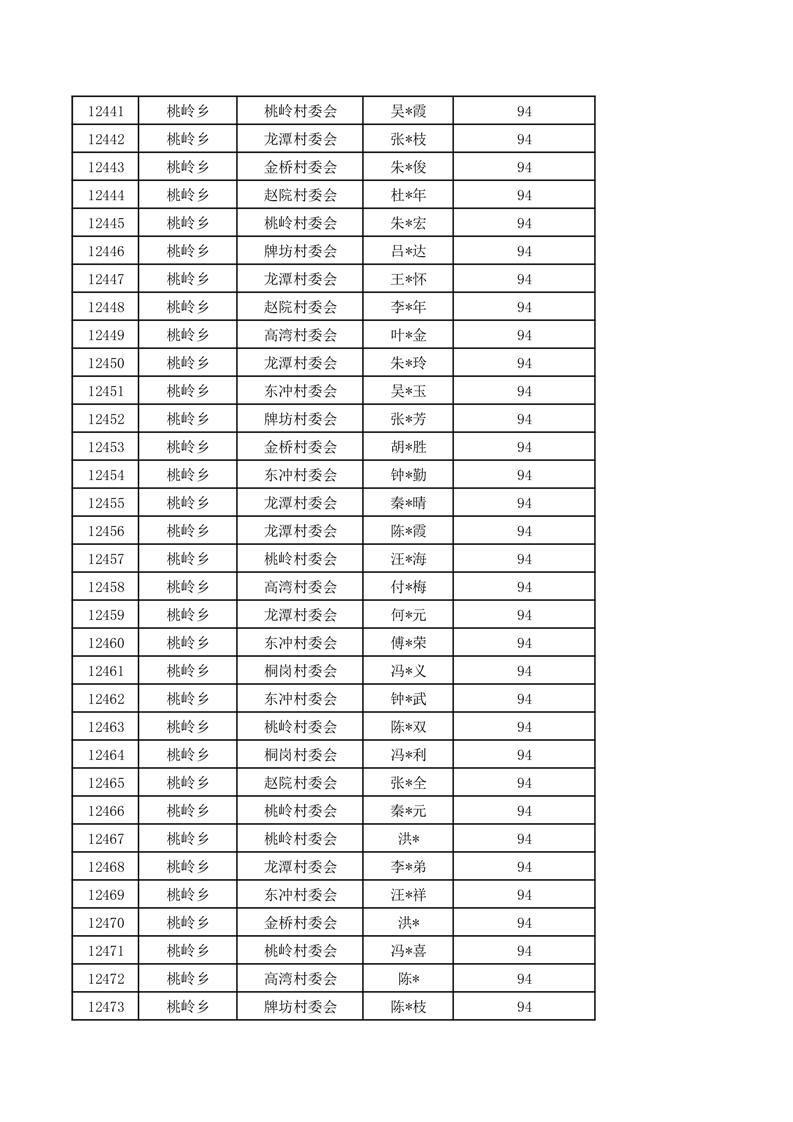 | 12441 | 桃岭乡 | 桃岭村委会 | 吴*霞 | 94 |
|---|---|---|---|---|
| 12442 | 桃岭乡 | 龙潭村委会 | 张*枝 | 94 |
| 12443 | 桃岭乡 | 金桥村委会 | 朱*俊 | 94 |
| 12444 | 桃岭乡 | 赵院村委会 | 杜*年 | 94 |
| 12445 | 桃岭乡 | 桃岭村委会 | 朱*宏 | 94 |
| 12446 | 桃岭乡 | 牌坊村委会 | 吕*达 | 94 |
| 12447 | 桃岭乡 | 龙潭村委会 | 王*怀 | 94 |
| 12448 | 桃岭乡 | 赵院村委会 | 李*年 | 94 |
| 12449 | 桃岭乡 | 高湾村委会 | 叶*金 | 94 |
| 12450 | 桃岭乡 | 龙潭村委会 | 朱*玲 | 94 |
| 12451 | 桃岭乡 | 东冲村委会 | 吴*玉 | 94 |
| 12452 | 桃岭乡 | 牌坊村委会 | 张*芳 | 94 |
| 12453 | 桃岭乡 | 金桥村委会 | 胡*胜 | 94 |
| 12454 | 桃岭乡 | 东冲村委会 | 钟*勤 | 94 |
| 12455 | 桃岭乡 | 龙潭村委会 | 秦*晴 | 94 |
| 12456 | 桃岭乡 | 龙潭村委会 | 陈*霞 | 94 |
| 12457 | 桃岭乡 | 桃岭村委会 | 汪*海 | 94 |
| 12458 | 桃岭乡 | 高湾村委会 | 付*梅 | 94 |
| 12459 | 桃岭乡 | 龙潭村委会 | 何*元 | 94 |
| 12460 | 桃岭乡 | 东冲村委会 | 傅*荣 | 94 |
| 12461 | 桃岭乡 | 桐岗村委会 | 冯*义 | 94 |
| 12462 | 桃岭乡 | 东冲村委会 | 钟*武 | 94 |
| 12463 | 桃岭乡 | 桃岭村委会 | 陈*双 | 94 |
| 12464 | 桃岭乡 | 桐岗村委会 | 冯*利 | 94 |
| 12465 | 桃岭乡 | 赵院村委会 | 张*全 | 94 |
| 12466 | 桃岭乡 | 桃岭村委会 | 秦*元 | 94 |
| 12467 | 桃岭乡 | 桃岭村委会 | 洪* | 94 |
| 12468 | 桃岭乡 | 龙潭村委会 | 李*弟 | 94 |
| 12469 | 桃岭乡 | 东冲村委会 | 汪*祥 | 94 |
| 12470 | 桃岭乡 | 金桥村委会 | 洪* | 94 |
| 12471 | 桃岭乡 | 桃岭村委会 | 冯*喜 | 94 |
| 12472 | 桃岭乡 | 高湾村委会 | 陈* | 94 |
| 12473 | 桃岭乡 | 牌坊村委会 | 陈*枝 | 94 |